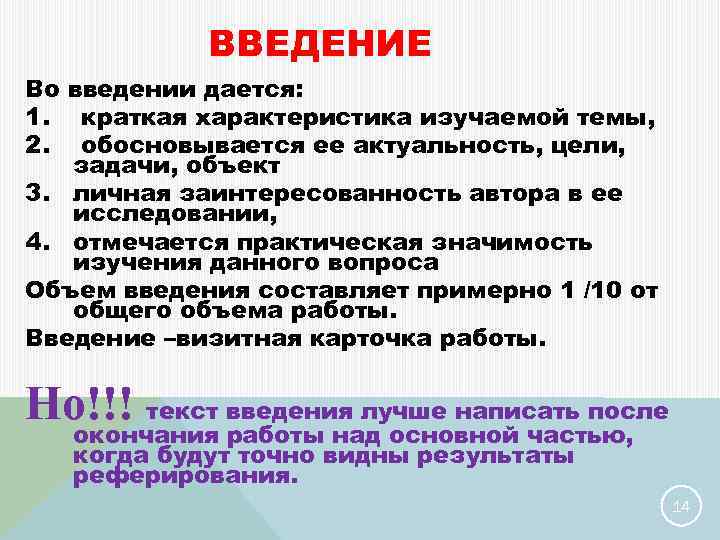 ВВЕДЕНИЕ

Во введении дается:

1. краткая характеристика изучаемой темы,
2. обосновывается ее актуальность, цели, задачи, объект
3. личная заинтересованность автора в ее исследовании,
4. отмечается практическая значимость изучения данного вопроса

Объем введения составляет примерно 1 /10 от общего объема работы.

Введение –визитная карточка работы.

Но!!! текст введения лучше написать после окончания работы над основной частью, когда будут точно видны результаты реферирования.

14